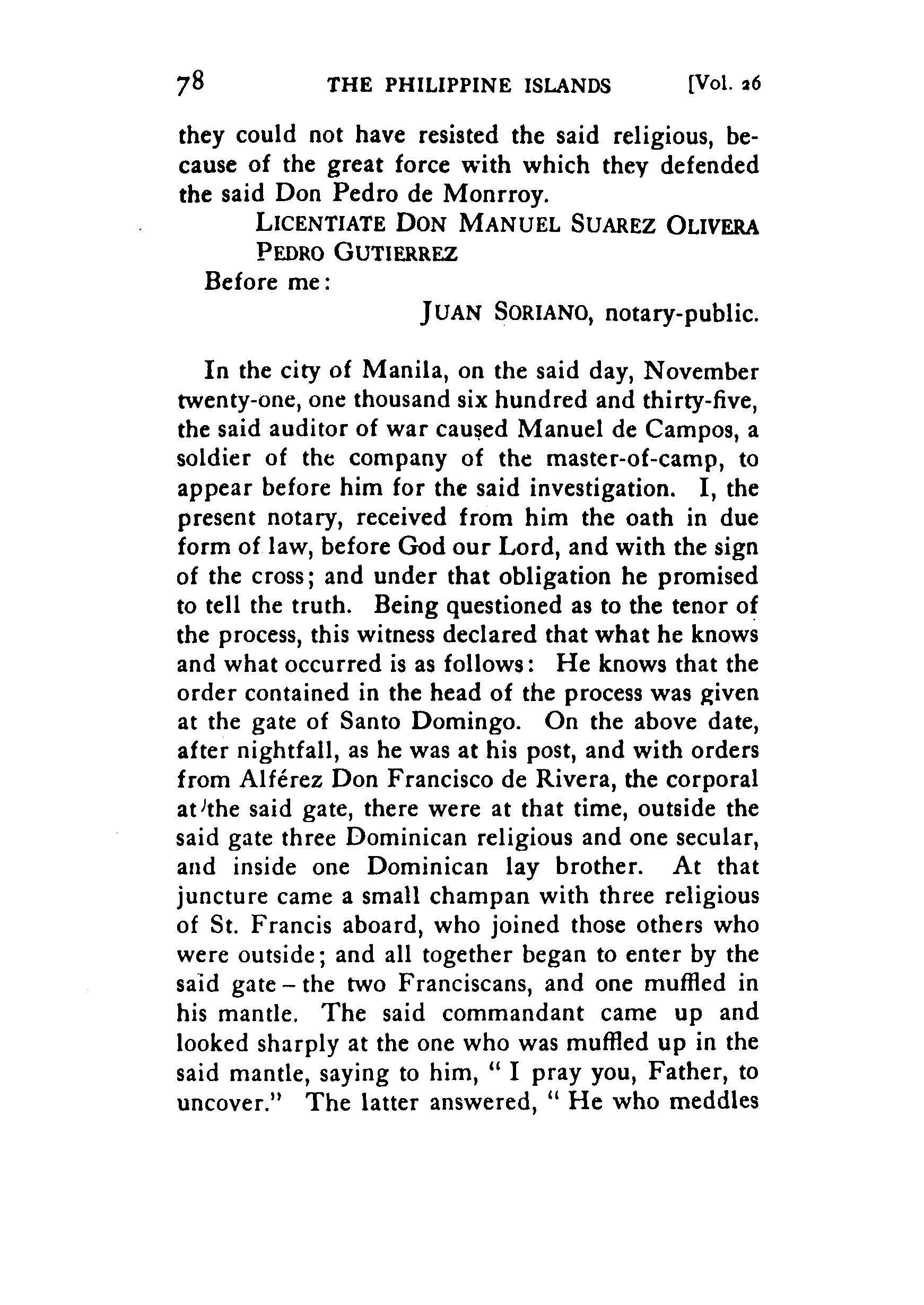 78 THE PHILIPPINE ISLANDS [Vol. 26

they could not have resisted the said religious, because of the great force with which they defended the said Don Pedro de Monrroy.

LICENTIATE DON MANUEL SUAREZ OLIVERA
PEDRO GUTIERREZ

Before me:

JUAN SORIANO, notary-public.

In the city of Manila, on the said day, November twenty-one, one thousand six hundred and thirty-five, the said auditor of war caused Manuel de Campos, a soldier of the company of the master-of-camp, to appear before him for the said investigation. I, the present notary, received from him the oath in due form of law, before God our Lord, and with the sign of the cross; and under that obligation he promised to tell the truth. Being questioned as to the tenor of the process, this witness declared that what he knows and what occurred is as follows: He knows that the order contained in the head of the process was given at the gate of Santo Domingo. On the above date, after nightfall, as he was at his post, and with orders from Alférez Don Francisco de Rivera, the corporal at the said gate, there were at that time, outside the said gate three Dominican religious and one secular, and inside one Dominican lay brother. At that juncture came a small champan with three religious of St. Francis aboard, who joined those others who were outside; and all together began to enter by the said gate – the two Franciscans, and one muffled in his mantle. The said commandant came up and looked sharply at the one who was muffled up in the said mantle, saying to him, " I pray you, Father, to uncover." The latter answered, " He who meddles